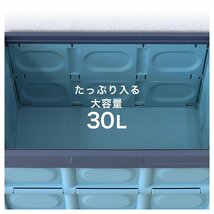 たっぷり入る
大容量
30L